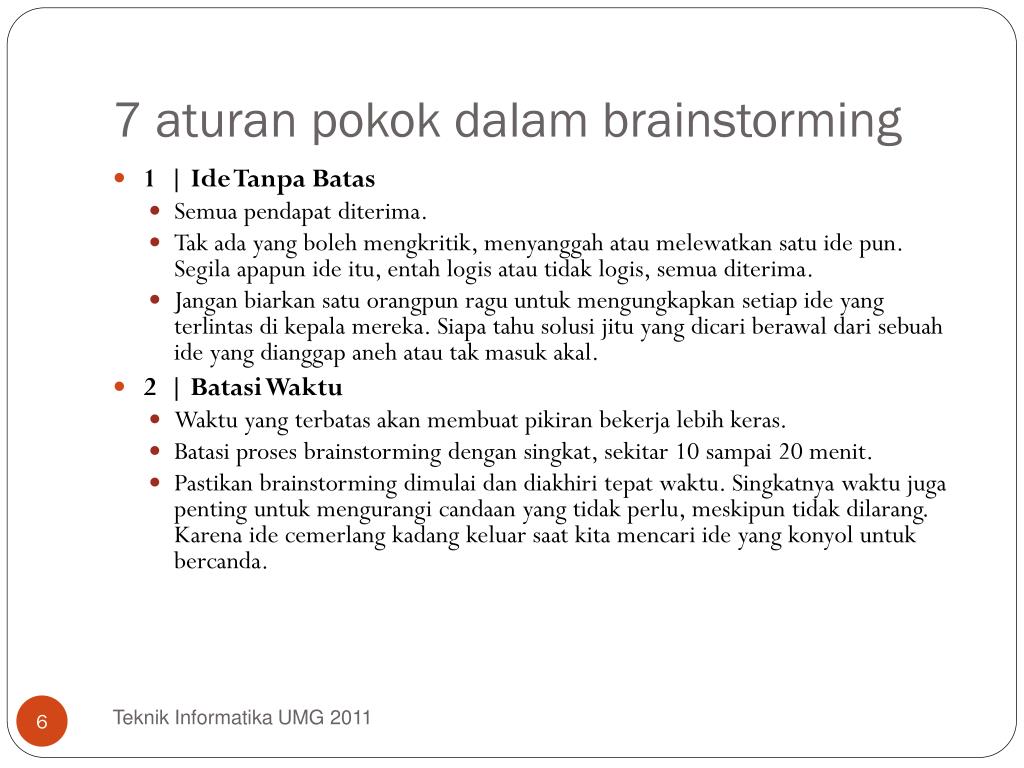 7 aturan pokok dalam brainstorming

1 | Ide Tanpa Batas

Semua pendapat diterima.

Tak ada yang boleh mengkritik, menyanggah atau melewatkan satu ide pun. Segila apapun ide itu, entah logis atau tidak logis, semua diterima.

Jangan biarkan satu orangpun ragu untuk mengungkapkan setiap ide yang terlintas di kepala mereka. Siapa tahu solusi jitu yang dicari berawal dari sebuah ide yang dianggap aneh atau tak masuk akal.

2 | Batasi Waktu

Waktu yang terbatas akan membuat pikiran bekerja lebih keras.

Batasi proses brainstorming dengan singkat, sekitar 10 sampai 20 menit.

Pastikan brainstorming dimulai dan diakhiri tepat waktu. Singkatnya waktu juga penting untuk mengurangi candaan yang tidak perlu, meskipun tidak dilarang. Karena ide cemerlang kadang keluar saat kita mencari ide yang konyol untuk bercanda.

6

Teknik Informatika UMG 2011